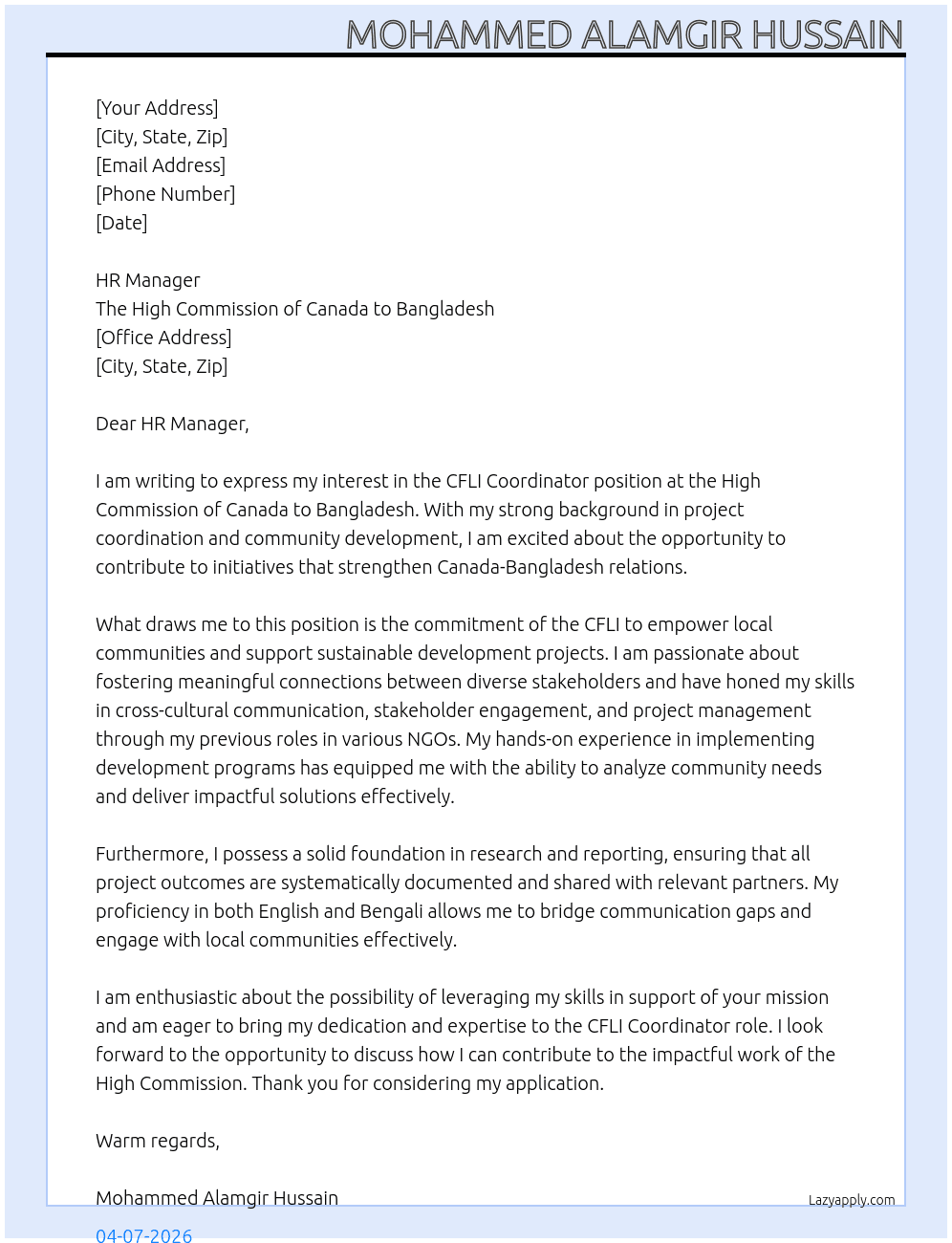 MOHAMMED ALAMGIR HUSSAIN

[Your Address]
[City, State, Zip]
[Email Address]
[Phone Number]
[Date]

HR Manager
The High Commission of Canada to Bangladesh
[Office Address]
[City, State, Zip]

Dear HR Manager,

I am writing to express my interest in the CFLI Coordinator position at the High Commission of Canada to Bangladesh. With my strong background in project coordination and community development, I am excited about the opportunity to contribute to initiatives that strengthen Canada-Bangladesh relations.

What draws me to this position is the commitment of the CFLI to empower local communities and support sustainable development projects. I am passionate about fostering meaningful connections between diverse stakeholders and have honed my skills in cross-cultural communication, stakeholder engagement, and project management through my previous roles in various NGOs. My hands-on experience in implementing development programs has equipped me with the ability to analyze community needs and deliver impactful solutions effectively.

Furthermore, I possess a solid foundation in research and reporting, ensuring that all project outcomes are systematically documented and shared with relevant partners. My proficiency in both English and Bengali allows me to bridge communication gaps and engage with local communities effectively.

I am enthusiastic about the possibility of leveraging my skills in support of your mission and am eager to bring my dedication and expertise to the CFLI Coordinator role. I look forward to the opportunity to discuss how I can contribute to the impactful work of the High Commission. Thank you for considering my application.

Warm regards,

Mohammed Alamgir Hussain

Lazyapply.com

04-07-2026